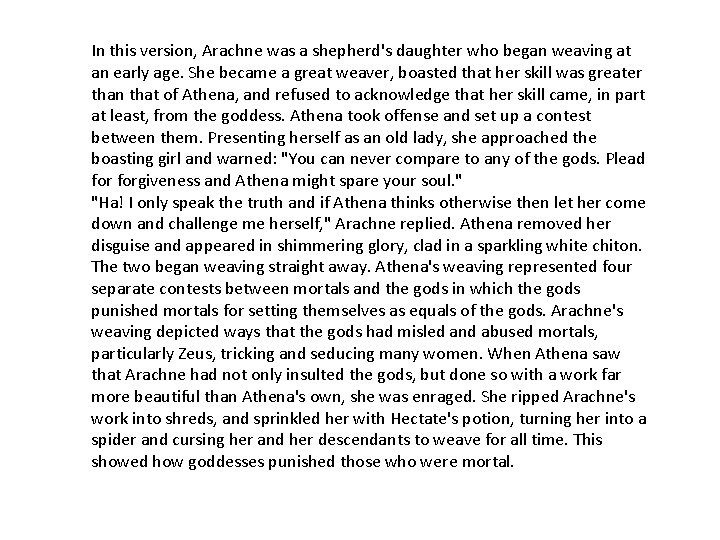 In this version, Arachne was a shepherd's daughter who began weaving at an early age. She became a great weaver, boasted that her skill was greater than that of Athena, and refused to acknowledge that her skill came, in part at least, from the goddess. Athena took offense and set up a contest between them. Presenting herself as an old lady, she approached the boasting girl and warned: "You can never compare to any of the gods. Plead for forgiveness and Athena might spare your soul."
"Ha! I only speak the truth and if Athena thinks otherwise then let her come down and challenge me herself," Arachne replied. Athena removed her disguise and appeared in shimmering glory, clad in a sparkling white chiton. The two began weaving straight away. Athena's weaving represented four separate contests between mortals and the gods in which the gods punished mortals for setting themselves as equals of the gods. Arachne's weaving depicted ways that the gods had misled and abused mortals, particularly Zeus, tricking and seducing many women. When Athena saw that Arachne had not only insulted the gods, but done so with a work far more beautiful than Athena's own, she was enraged. She ripped Arachne's work into shreds, and sprinkled her with Hectate's potion, turning her into a spider and cursing her and her descendants to weave for all time. This showed how goddesses punished those who were mortal.